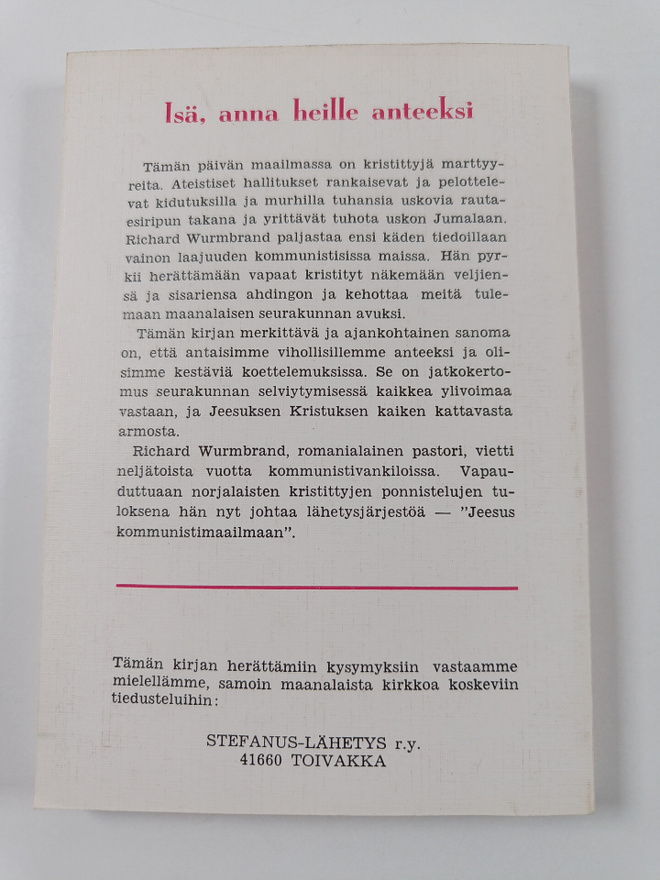 Isä, anna heille anteeksi

Tämän päivän maailmassa on kristittyjä marttyyreita. Ateistiset hallitukset rankaisevat ja pelottelevat kidutuksilla ja murhilla tuhansia uskovia rautaesiripun takana ja yrittävät tuhota uskon Jumalaan. Richard Wurmbrand paljastaa ensi käden tiedoillaan vainon laajuuden kommunistisissa maissa. Hän pyrkii herättämään vapaat kristityt näkemään veljiensä ja sisariensa ahdingon ja kehottaa meitä tulemaan maanalaisen seurakunnan avuksi.

Tämän kirjan merkittävä ja ajankohtainen sanoma on, että antaisimme vihollisillemme anteeksi ja olisimme kestäviä koettelemuksissa. Se on jatkokertomus seurakunnan selviytymisessä kaikkea ylivoimaa vastaan, ja Jeesuksen Kristuksen kaiken kattavasta armosta.

Richard Wurmbrand, romanialainen pastori, vietti neljätoista vuotta kommunistivankiloissa. Vapauduttuaan norjalaisten kristittyjen ponnistelujen tuloksena hän nyt johtaa lähetysjärjestöä — "Jeesus kommunistimaailmaan".

Tämän kirjan herättämiin kysymyksiin vastaamme mielellämme, samoin maanalaista kirkkoa koskeviin tiedusteluihin:

STEFANUS-LÄHETYS r.y.
41660 TOIVAKKA